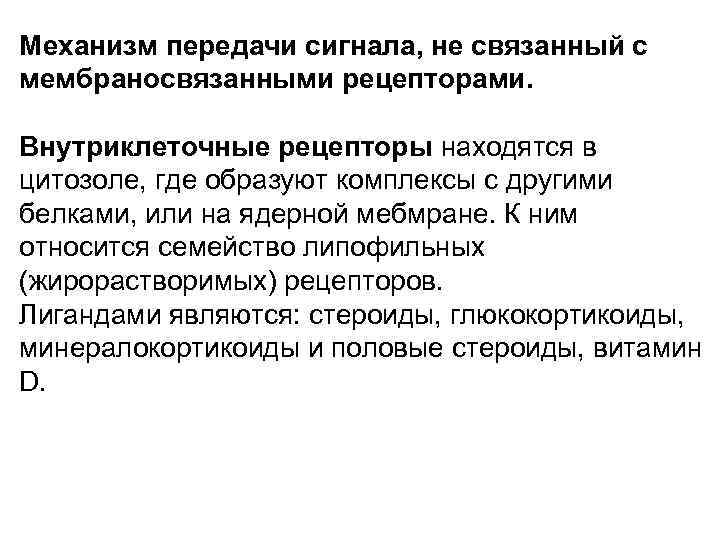 Механизм передачи сигнала, не связанный с мембраносвязанными рецепторами.

Внутриклеточные рецепторы находятся в цитозоле, где образуют комплексы с другими белками, или на ядерной мебмране. К ним относится семейство липофильных (жирорастворимых) рецепторов.
Лигандами являются: стероиды, глюкокортикоиды, минералокортикоиды и половые стероиды, витамин D.